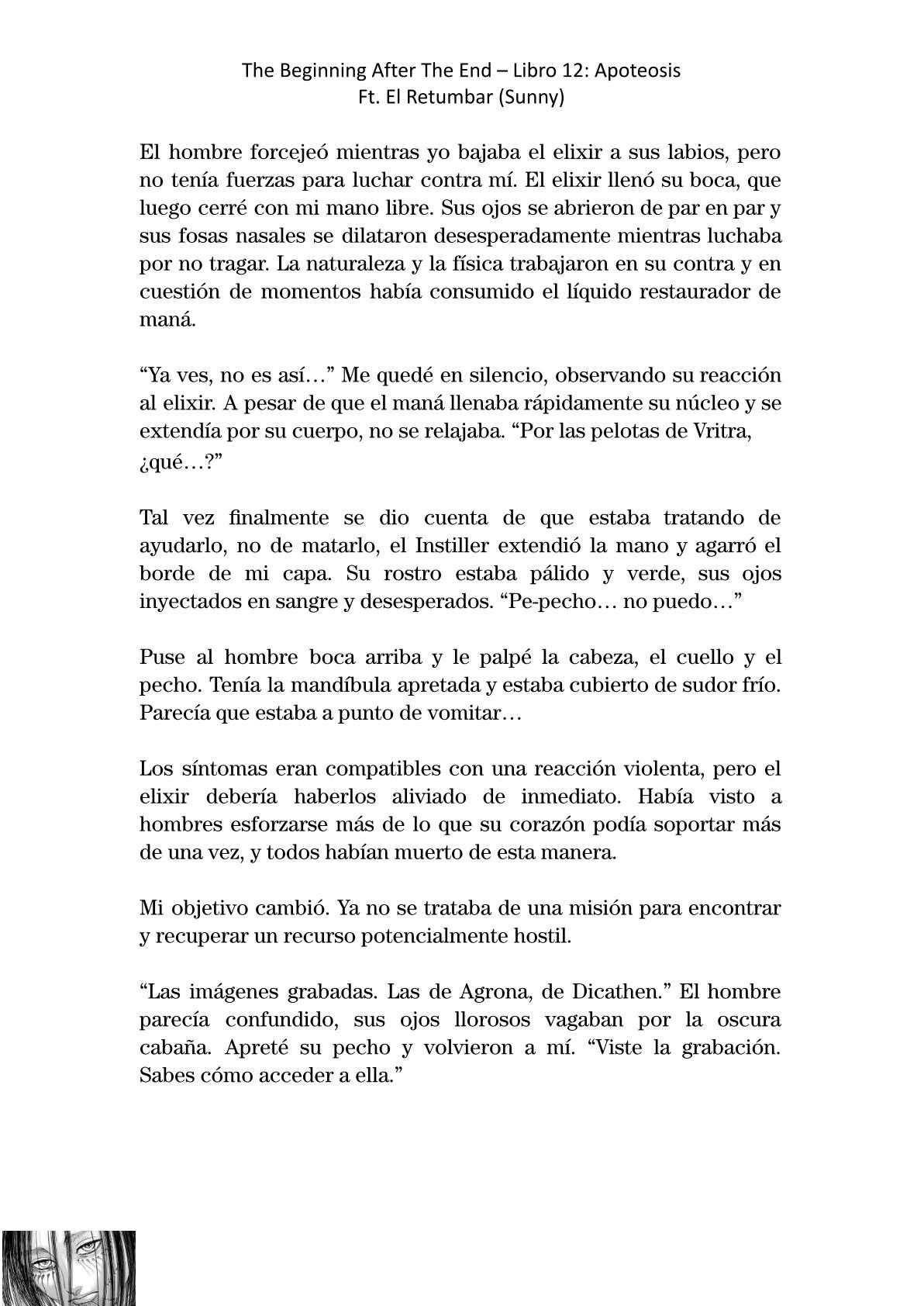 The Beginning After The End – Libro 12: Apoteosis
Ft. El Retumbar (Sunny)

El hombre forcejeó mientras yo bajaba el elixir a sus labios, pero no tenía fuerzas para luchar contra mí. El elixir llenó su boca, que luego cerré con mi mano libre. Sus ojos se abrieron de par en par y sus fosas nasales se dilataron desesperadamente mientras luchaba por no tragar. La naturaleza y la física trabajaron en su contra y en cuestión de momentos había consumido el líquido restaurador de maná.

“Ya ves, no es así…” Me quedé en silencio, observando su reacción al elixir. A pesar de que el maná llenaba rápidamente su núcleo y se extendía por su cuerpo, no se relajaba. “Por las pelotas de Vritra, ¿qué…?”

Tal vez finalmente se dio cuenta de que estaba tratando de ayudarlo, no de matarlo, el Instiller extendió la mano y agarró el borde de mi capa. Su rostro estaba pálido y verde, sus ojos inyectados en sangre y desesperados. “Pe-pecho… no puedo…”

Puse al hombre boca arriba y le palpé la cabeza, el cuello y el pecho. Tenía la mandíbula apretada y estaba cubierto de sudor frío. Parecía que estaba a punto de vomitar…

Los síntomas eran compatibles con una reacción violenta, pero el elixir debería haberlos aliviado de inmediato. Había visto a hombres esforzarse más de lo que su corazón podía soportar más de una vez, y todos habían muerto de esta manera.

Mi objetivo cambió. Ya no se trataba de una misión para encontrar y recuperar un recurso potencialmente hostil.

“Las imágenes grabadas. Las de Agrona, de Dicathen.” El hombre parecía confundido, sus ojos llorosos vagaban por la oscura cabaña. Apreté su pecho y volvieron a mí. “Viste la grabación. Sabes cómo acceder a ella.”